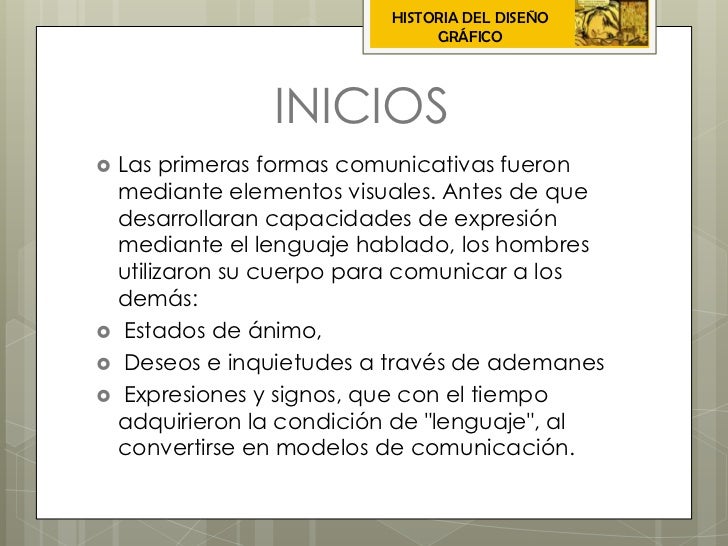 HISTORIA DEL DISEÑO GRÁFICO

INICIOS

Las primeras formas comunicativas fueron mediante elementos visuales. Antes de que desarrollaran capacidades de expresión mediante el lenguaje hablado, los hombres utilizaron su cuerpo para comunicar a los demás:

Estados de ánimo,

Deseos e inquietudes a través de ademanes

Expresiones y signos, que con el tiempo adquirieron la condición de "lenguaje", al convertirse en modelos de comunicación.